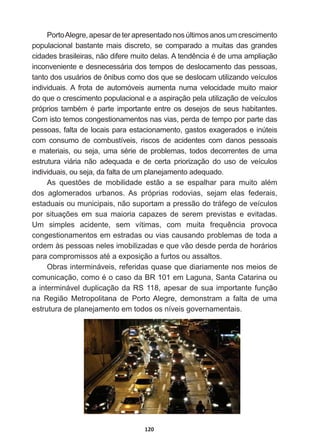 Porto Alegre, apesar de ter apresentado nos últimos anos um crescimento populacional bastante mais discreto, se comparado a muitas das grandes cidades brasileiras, não difere muito delas. A tendência é de uma ampliação inconveniente e desnecessária dos tempos de deslocamento das pessoas, tanto dos usuários de ônibus como dos que se deslocam utilizando veículos individuais. A frota de automóveis aumenta numa velocidade muito maior do que o crescimento populacional e a aspiração pela utilização de veículos próprios também é parte importante entre os desejos de seus habitantes. Com isto temos congestionamentos nas vias, perda de tempo por parte das pessoas, falta de locais para estacionamento, gastos exagerados e inúteis com consumo de combustíveis, riscos de acidentes com danos pessoais e materiais, ou seja, uma série de problemas, todos decorrentes de uma estrutura viária não adequada e de certa priorização do uso de veículos individuais, ou seja, da falta de um planejamento adequado.

As questões de mobilidade estão a se espalhar para muito além dos aglomerados urbanos. As próprias rodovias, sejam elas federais, estaduais ou municipais, não suportam a pressão do tráfego de veículos por situações em sua maioria capazes de serem previstas e evitadas. Um simples acidente, sem vítimas, com muita frequência provoca congestionamentos em estradas ou vias causando problemas de toda a ordem às pessoas neles imobilizadas e que vão desde perda de horários para compromissos até a exposição a furtos ou assaltos.

Obras intermináveis, referidas quase que diariamente nos meios de comunicação, como é o caso da BR 101 em Laguna, Santa Catarina ou a interminável duplicação da RS 118, apesar de sua importante função na Região Metropolitana de Porto Alegre, demonstram a falta de uma estrutura de planejamento em todos os níveis governamentais.

120